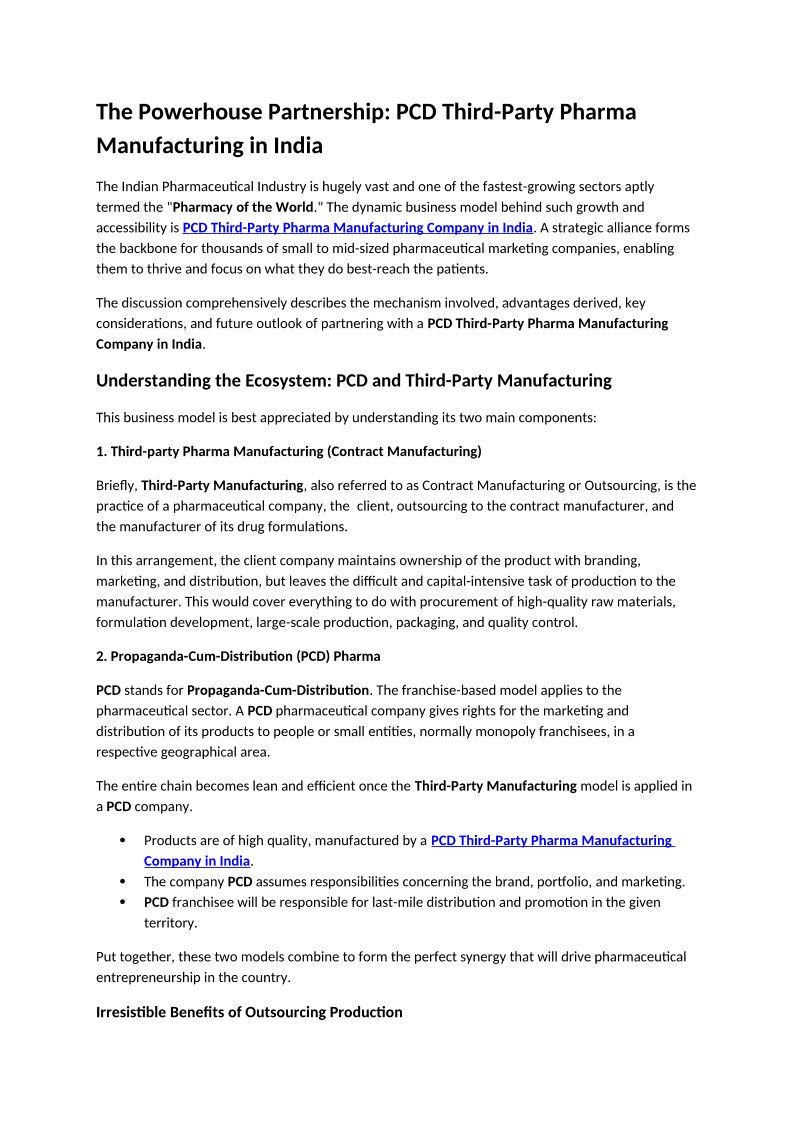 The Powerhouse Partnership: PCD Third-Party Pharma Manufacturing in India

The Indian Pharmaceutical Industry is hugely vast and one of the fastest-growing sectors aptly termed the "Pharmacy of the World." The dynamic business model behind such growth and accessibility is PCD Third-Party Pharma Manufacturing Company in India. A strategic alliance forms the backbone for thousands of small to mid-sized pharmaceutical marketing companies, enabling them to thrive and focus on what they do best-reach the patients.

The discussion comprehensively describes the mechanism involved, advantages derived, key considerations, and future outlook of partnering with a PCD Third-Party Pharma Manufacturing Company in India.

Understanding the Ecosystem: PCD and Third-Party Manufacturing

This business model is best appreciated by understanding its two main components:

1. Third-party Pharma Manufacturing (Contract Manufacturing)

Briefly, Third-Party Manufacturing, also referred to as Contract Manufacturing or Outsourcing, is the practice of a pharmaceutical company, the client, outsourcing to the contract manufacturer, and the manufacturer of its drug formulations.

In this arrangement, the client company maintains ownership of the product with branding, marketing, and distribution, but leaves the difficult and capital-intensive task of production to the manufacturer. This would cover everything to do with procurement of high-quality raw materials, formulation development, large-scale production, packaging, and quality control.

2. Propaganda-Cum-Distribution (PCD) Pharma

PCD stands for Propaganda-Cum-Distribution. The franchise-based model applies to the pharmaceutical sector. A PCD pharmaceutical company gives rights for the marketing and distribution of its products to people or small entities, normally monopoly franchisees, in a respective geographical area.

The entire chain becomes lean and efficient once the Third-Party Manufacturing model is applied in a PCD company.

• Products are of high quality, manufactured by a PCD Third-Party Pharma Manufacturing Company in India.
• The company PCD assumes responsibilities concerning the brand, portfolio, and marketing.
• PCD franchisee will be responsible for last-mile distribution and promotion in the given territory.

Put together, these two models combine to form the perfect synergy that will drive pharmaceutical entrepreneurship in the country.

Irresistible Benefits of Outsourcing Production